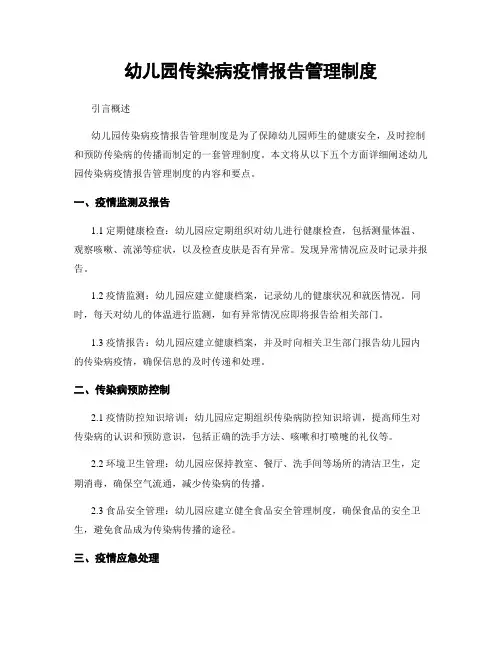 幼儿园传染病疫情报告管理制度

引言概述

幼儿园传染病疫情报告管理制度是为了保障幼儿园师生的健康安全，及时控制和预防传染病的传播而制定的一套管理制度。本文将从以下五个方面详细阐述幼儿园传染病疫情报告管理制度的内容和要点。

一、疫情监测及报告

1.1 定期健康检查：幼儿园应定期组织对幼儿进行健康检查，包括测量体温、观察咳嗽、流涕等症状，以及检查皮肤是否有异常。发现异常情况应及时记录并报告。

1.2 疫情监测：幼儿园应建立健康档案，记录幼儿的健康状况和就医情况。同时，每天对幼儿的体温进行监测，如有异常情况应即将报告给相关部门。

1.3 疫情报告：幼儿园应建立健康档案，并及时向相关卫生部门报告幼儿园内的传染病疫情，确保信息的及时传递和处理。

二、传染病预防控制

2.1 疫情防控知识培训：幼儿园应定期组织传染病防控知识培训，提高师生对传染病的认识和预防意识，包括正确的洗手方法、咳嗽和打喷嚏的礼仪等。

2.2 环境卫生管理：幼儿园应保持教室、餐厅、洗手间等场所的清洁卫生，定期消毒，确保空气流通，减少传染病的传播。

2.3 食品安全管理：幼儿园应建立健全食品安全管理制度，确保食品的安全卫生，避免食品成为传染病传播的途径。

三、疫情应急处理